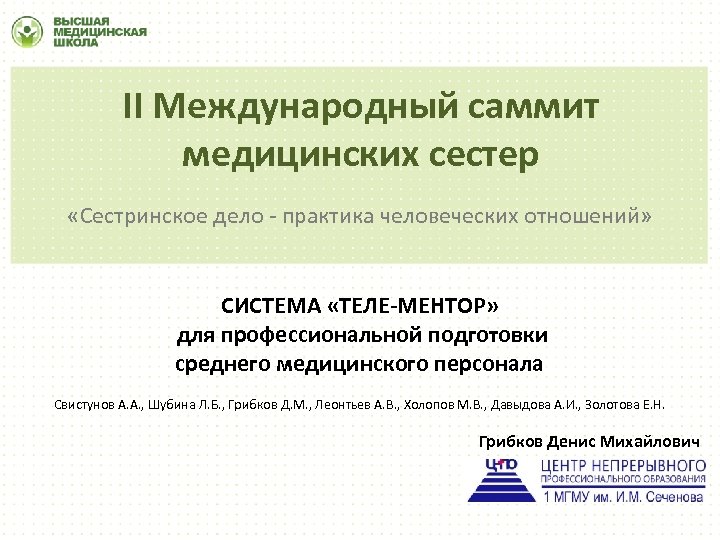 ВЫСШАЯ
МЕДИЦИНСКАЯ
ШКОЛА

II Международный саммит медицинских сестер

«Сестринское дело - практика человеческих отношений»

СИСТЕМА «ТЕЛЕ-МЕНТОР»
для профессиональной подготовки
среднего медицинского персонала

Свистунов А.А., Шубина Л.Б., Грибков Д.М., Леонтьев А.В., Холопов М.В., Давыдова А.И., Золотова Е.Н.

Грибков Денис Михайлович

ЦНПО
ЦЕНТР НЕПРЕРЫВНОГО
ПРОФЕССИОНАЛЬНОГО ОБРАЗОВАНИЯ
1 МГМУ им. И.М. Сеченова